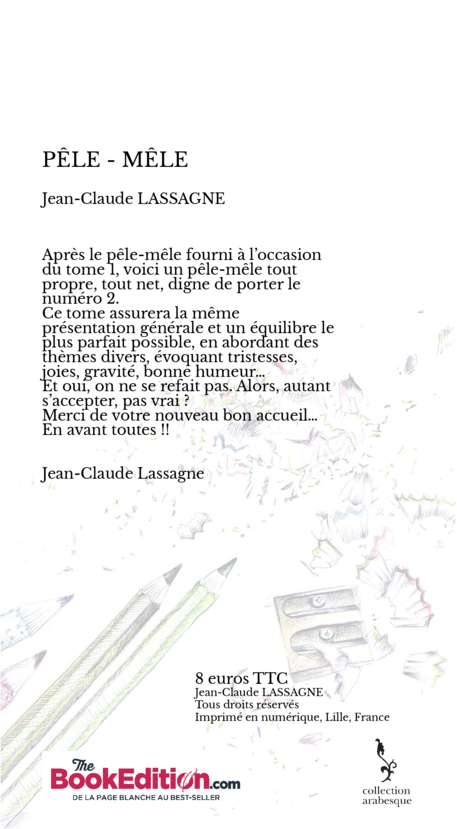 PÊLE - MÊLE

Jean-Claude LASSAGNE

Après le pêle-mêle fourni à l'occasion du tome 1, voici un pêle-mêle tout propre, tout net, digne de porter le numéro 2.
Ce tome assurera la même présentation générale et un équilibre le plus parfait possible, en abordant des thèmes divers, évoquant tristesses, joies, gravité, bonne humeur...
Et oui, on ne se refait pas. Alors, autant s'accepter, pas vrai ?
Merci de votre nouveau bon accueil...
En avant toutes !!

Jean-Claude Lassagne

8 euros TTC
Jean-Claude LASSAGNE
Tous droits réservés
Imprimé en numérique, Lille, France

The BookEdition.com
DE LA PAGE BLANCHE AU BEST-SELLER

collection arabesque